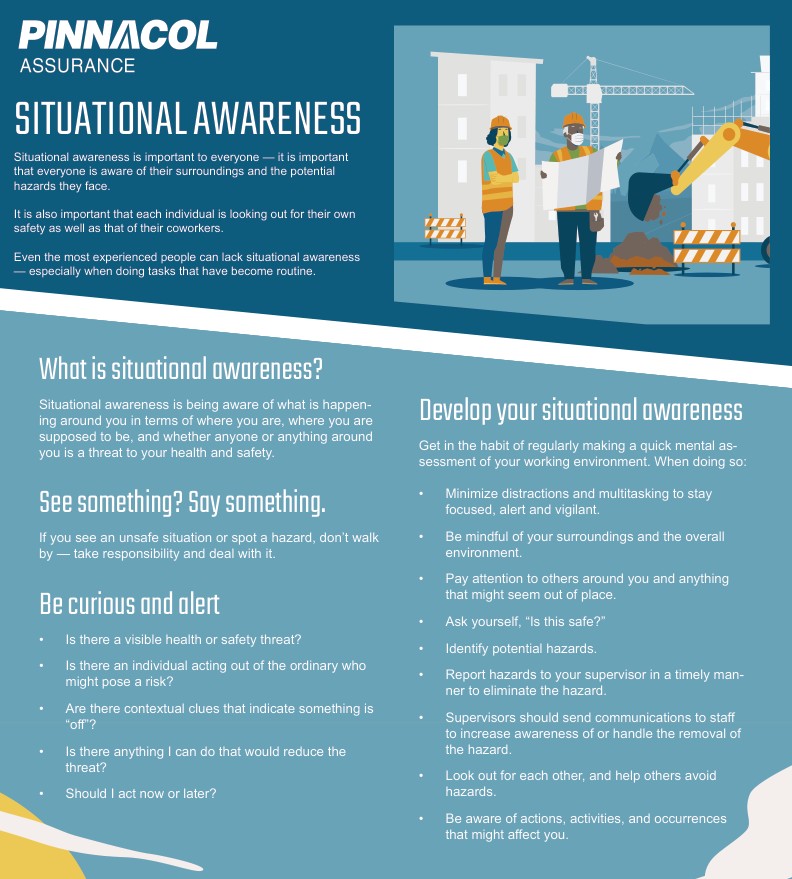 PINNACOL
ASSURANCE

SITUATIONAL AWARENESS

Situational awareness is important to everyone — it is important that everyone is aware of their surroundings and the potential hazards they face.

It is also important that each individual is looking out for their own safety as well as that of their coworkers.

Even the most experienced people can lack situational awareness — especially when doing tasks that have become routine.

What is situational awareness?

Situational awareness is being aware of what is happening around you in terms of where you are, where you are supposed to be, and whether anyone or anything around you is a threat to your health and safety.

See something? Say something.

If you see an unsafe situation or spot a hazard, don't walk by — take responsibility and deal with it.

Be curious and alert

• Is there a visible health or safety threat?
• Is there an individual acting out of the ordinary who might pose a risk?
• Are there contextual clues that indicate something is "off"?
• Is there anything I can do that would reduce the threat?
• Should I act now or later?

Develop your situational awareness

Get in the habit of regularly making a quick mental assessment of your working environment. When doing so:

• Minimize distractions and multitasking to stay focused, alert and vigilant.
• Be mindful of your surroundings and the overall environment.
• Pay attention to others around you and anything that might seem out of place.
• Ask yourself, "Is this safe?"
• Identify potential hazards.
• Report hazards to your supervisor in a timely manner to eliminate the hazard.
• Supervisors should send communications to staff to increase awareness of or handle the removal of the hazard.
• Look out for each other, and help others avoid hazards.
• Be aware of actions, activities, and occurrences that might affect you.